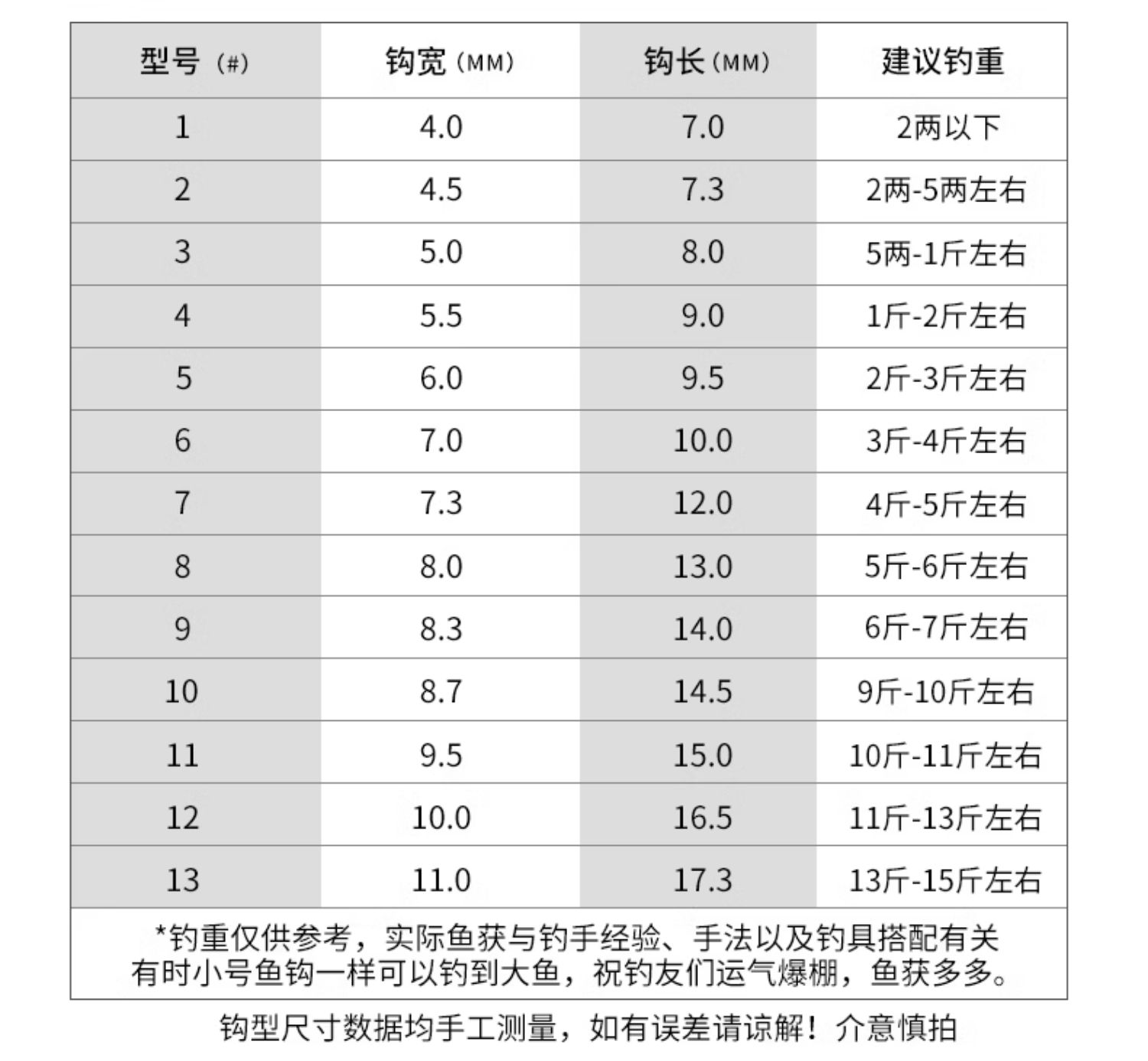 | 型号（#） | 钩宽（MM） | 钩长（MM） | 建议钓重 |
|---|---|---|---|
| 1 | 4.0 | 7.0 | 2两以下 |
| 2 | 4.5 | 7.3 | 2两-5两左右 |
| 3 | 5.0 | 8.0 | 5两-1斤左右 |
| 4 | 5.5 | 9.0 | 1斤-2斤左右 |
| 5 | 6.0 | 9.5 | 2斤-3斤左右 |
| 6 | 7.0 | 10.0 | 3斤-4斤左右 |
| 7 | 7.3 | 12.0 | 4斤-5斤左右 |
| 8 | 8.0 | 13.0 | 5斤-6斤左右 |
| 9 | 8.3 | 14.0 | 6斤-7斤左右 |
| 10 | 8.7 | 14.5 | 9斤-10斤左右 |
| 11 | 9.5 | 15.0 | 10斤-11斤左右 |
| 12 | 10.0 | 16.5 | 11斤-13斤左右 |
| 13 | 11.0 | 17.3 | 13斤-15斤左右 |

*钓重仅供参考，实际鱼获与钓手经验、手法以及钓具搭配有关
有时小号鱼钩一样可以钓到大鱼，祝钓友们运气爆棚，鱼获多多。

钩型尺寸数据均手工测量，如有误差请谅解！介意慎拍